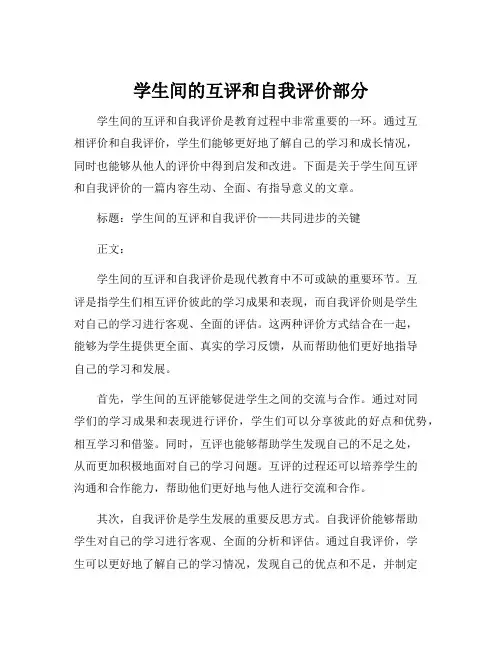 学生间的互评和自我评价部分

学生间的互评和自我评价是教育过程中非常重要的一环。通过互相评价和自我评价，学生们能够更好地了解自己的学习和成长情况，同时也能够从他人的评价中得到启发和改进。下面是关于学生间互评和自我评价的一篇内容生动、全面、有指导意义的文章。

标题：学生间的互评和自我评价——共同进步的关键

正文：

学生间的互评和自我评价是现代教育中不可或缺的重要环节。互评是指学生们相互评价彼此的学习成果和表现，而自我评价则是学生对自己的学习进行客观、全面的评估。这两种评价方式结合在一起，能够为学生提供更全面、真实的学习反馈，从而帮助他们更好地指导自己的学习和发展。

首先，学生间的互评能够促进学生之间的交流与合作。通过对同学们的学习成果和表现进行评价，学生们可以分享彼此的好点和优势，相互学习和借鉴。同时，互评也能够帮助学生发现自己的不足之处，从而更加积极地面对自己的学习问题。互评的过程还可以培养学生的沟通和合作能力，帮助他们更好地与他人进行交流和合作。

其次，自我评价是学生发展的重要反思方式。自我评价能够帮助学生对自己的学习进行客观、全面的分析和评估。通过自我评价，学生可以更好地了解自己的学习情况，发现自己的优点和不足，并制定